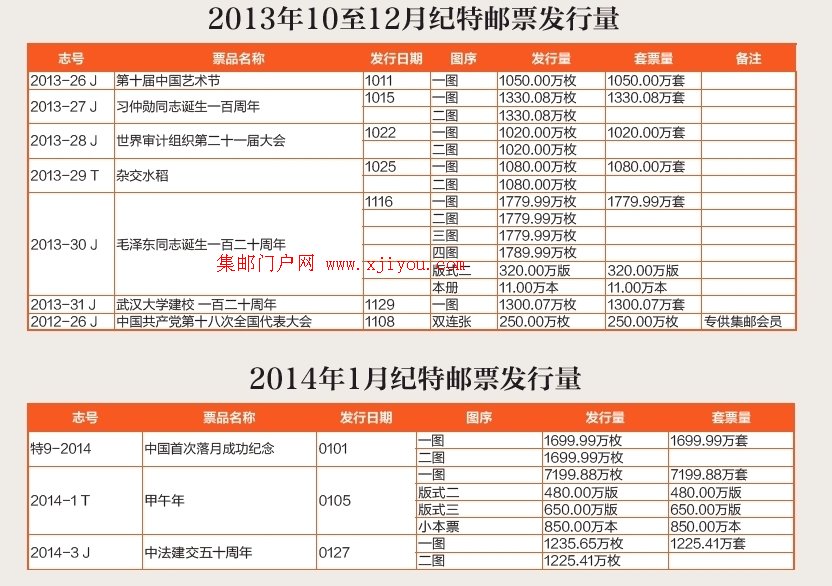 2013年10至12月纪特邮票发行量

| 志号 | 票品名称 | 发行日期 | 图序 | 发行量 | 套票量 | 备注 |
|---|---|---|---|---|---|---|
| 2013-26 J | 第十届中国艺术节 | 1011 | 一图 | 1050.00万枚 | 1050.00万套 | |
| 2013-27 J | 习仲勋同志诞生一百周年 | 1015 | 一图 | 1330.08万枚 | 1330.08万套 | |
| | | | 二图 | 1330.08万枚 | | |
| 2013-28 J | 世界审计组织第二十一届大会 | 1022 | 一图 | 1020.00万枚 | 1020.00万套 | |
| | | | 二图 | 1020.00万枚 | | |
| 2013-29 T | 杂交水稻 | 1025 | 一图 | 1080.00万枚 | 1080.00万套 | |
| | | | 二图 | 1080.00万枚 | | |
| 2013-30 J | 毛泽东同志诞生一百二十周年 | 1116 | 一图 | 1779.99万枚 | 1779.99万套 | |
| | | | 二图 | 1779.99万枚 | | |
| | | | 三图 | 1779.99万枚 | | |
| | | | 四图 | 1789.99万枚 | | |
| | | | 版式二 | 320.00万版 | 320.00万版 | |
| | | | 本册 | 11.00万本 | 11.00万本 | |
| 2013-31 J | 武汉大学建校 一百二十周年 | 1129 | 一图 | 1300.07万枚 | 1300.07万套 | |
| 2012-26 J | 中国共产党第十八次全国代表大会 | 1108 | 双连张 | 250.00万枚 | 250.00万枚 | 专供集邮会员 |

集邮门户网 www.xjiyou.com

2014年1月纪特邮票发行量

| 志号 | 票品名称 | 发行日期 | 图序 | 发行量 | 套票量 |
|---|---|---|---|---|---|
| 特9-2014 | 中国首次落月成功纪念 | 0101 | 一图 | 1699.99万枚 | 1699.99万套 |
| | | | 二图 | 1699.99万枚 | |
| 2014-1 T | 甲午年 | 0105 | 一图 | 7199.88万枚 | 7199.88万套 |
| | | | 版式二 | 480.00万版 | 480.00万版 |
| | | | 版式三 | 650.00万版 | 650.00万版 |
| | | | 小本票 | 850.00万本 | 850.00万本 |
| 2014-3 J | 中法建交五十周年 | 0127 | 一图 | 1235.65万枚 | 1225.41万套 |
| | | | 二图 | 1225.41万枚 | |